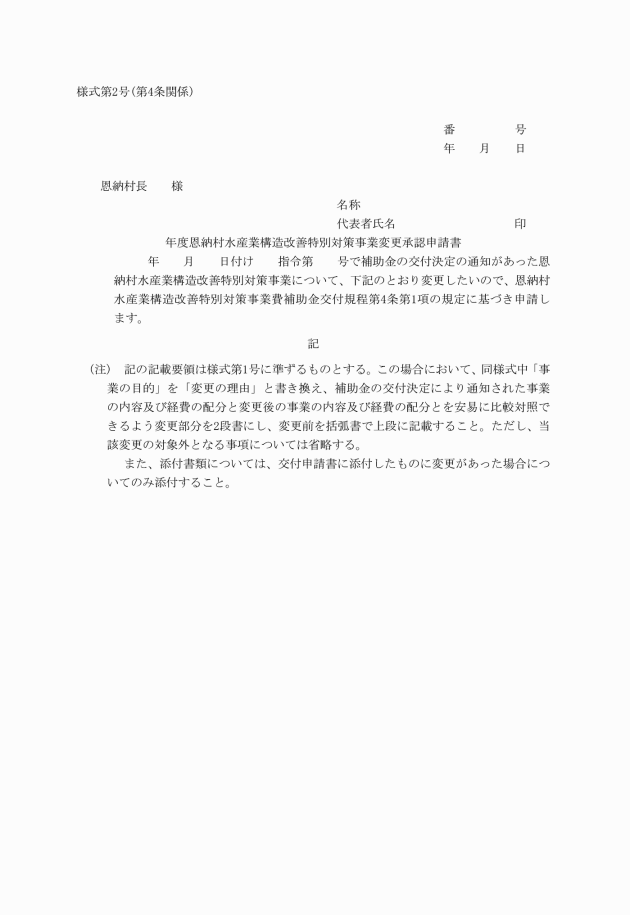 様式第2号(第4条関係)

番　　　　号
年　　月　　日

恩納村長　　様

名称
代表者氏名　　　　　　　　　　印

年度恩納村水産業構造改善特別対策事業変更承認申請書

年　　月　　日付け　　指令第　　号で補助金の交付決定の通知があった恩納村水産業構造改善特別対策事業について、下記のとおり変更したいので、恩納村水産業構造改善特別対策事業費補助金交付規程第4条第1項の規定に基づき申請します。

記

(注)　記の記載要領は様式第1号に準ずるものとする。この場合において、同様式中「事業の目的」を「変更の理由」と書き換え、補助金の交付決定により通知された事業の内容及び経費の配分と変更後の事業の内容及び経費の配分とを安易に比較対照できるよう変更部分を2段書にし、変更前を括弧書で上段に記載すること。ただし、当該変更の対象外となる事項については省略する。

また、添付書類については、交付申請書に添付したものに変更があった場合についてのみ添付すること。